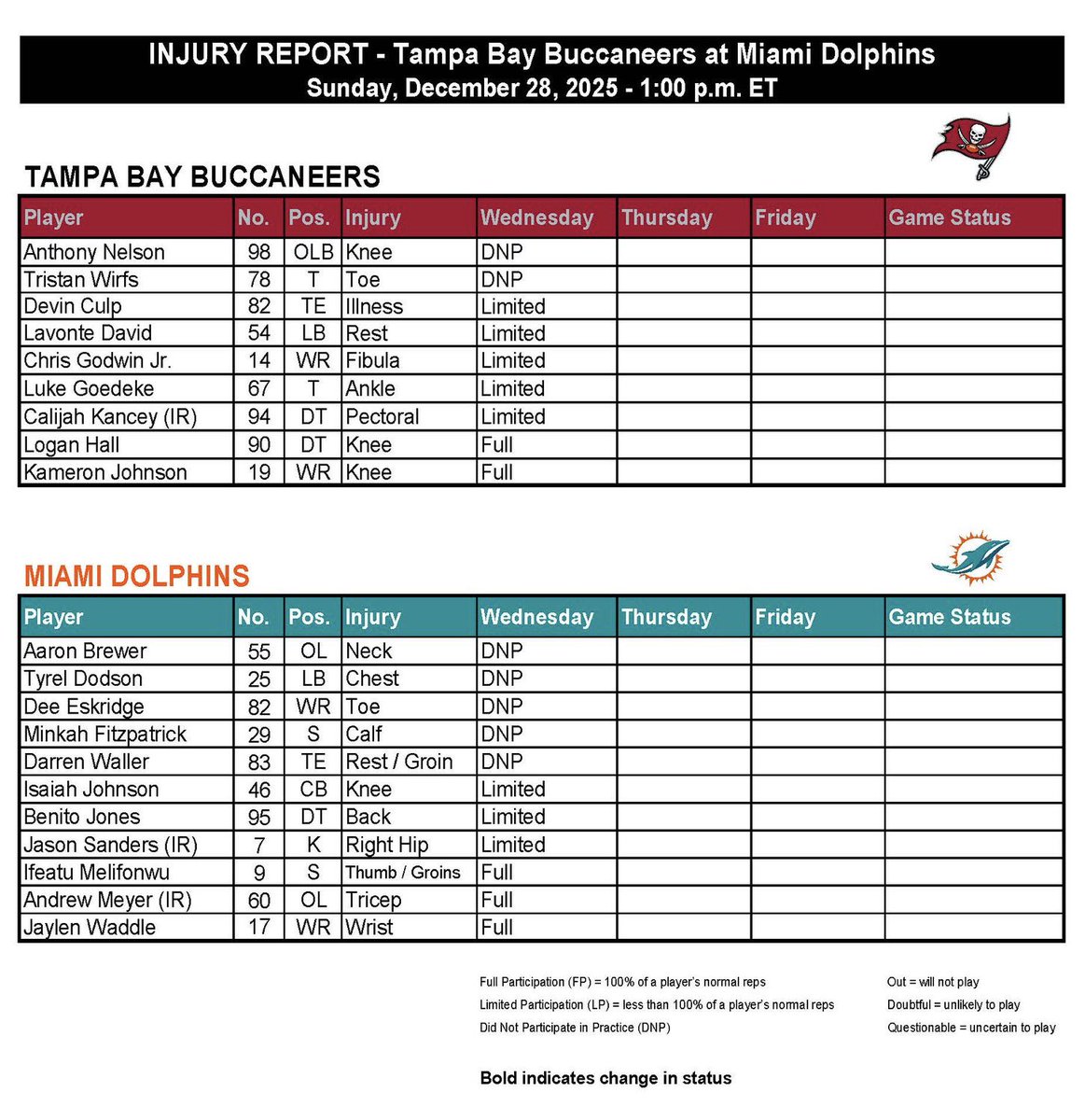 INJURY REPORT - Tampa Bay Buccaneers at Miami Dolphins
Sunday, December 28, 2025 - 1:00 p.m. ET

TAMPA BAY BUCCANEERS

| Player | No. | Pos. | Injury | Wednesday | Thursday | Friday | Game Status |
|---|---|---|---|---|---|---|---|
| Anthony Nelson | 98 | OLB | Knee | DNP | | | |
| Tristan Wirfs | 78 | T | Toe | DNP | | | |
| Devin Culp | 82 | TE | Illness | Limited | | | |
| Lavonte David | 54 | LB | Rest | Limited | | | |
| Chris Godwin Jr. | 14 | WR | Fibula | Limited | | | |
| Luke Goedeke | 67 | T | Ankle | Limited | | | |
| Calijah Kancey (IR) | 94 | DT | Pectoral | Limited | | | |
| Logan Hall | 90 | DT | Knee | Full | | | |
| Kameron Johnson | 19 | WR | Knee | Full | | | |

MIAMI DOLPHINS

| Player | No. | Pos. | Injury | Wednesday | Thursday | Friday | Game Status |
|---|---|---|---|---|---|---|---|
| Aaron Brewer | 55 | OL | Neck | DNP | | | |
| Tyrel Dodson | 25 | LB | Chest | DNP | | | |
| Dee Eskridge | 82 | WR | Toe | DNP | | | |
| Minkah Fitzpatrick | 29 | S | Calf | DNP | | | |
| Darren Waller | 83 | TE | Rest / Groin | DNP | | | |
| Isaiah Johnson | 46 | CB | Knee | Limited | | | |
| Benito Jones | 95 | DT | Back | Limited | | | |
| Jason Sanders (IR) | 7 | K | Right Hip | Limited | | | |
| Ifeatu Melifonwu | 9 | S | Thumb / Groins | Full | | | |
| Andrew Meyer (IR) | 60 | OL | Tricep | Full | | | |
| Jaylen Waddle | 17 | WR | Wrist | Full | | | |

Full Participation (FP) = 100% of a player's normal reps
Limited Participation (LP) = less than 100% of a player's normal reps
Did Not Participate in Practice (DNP)

Out = will not play
Doubtful = unlikely to play
Questionable = uncertain to play

Bold indicates change in status